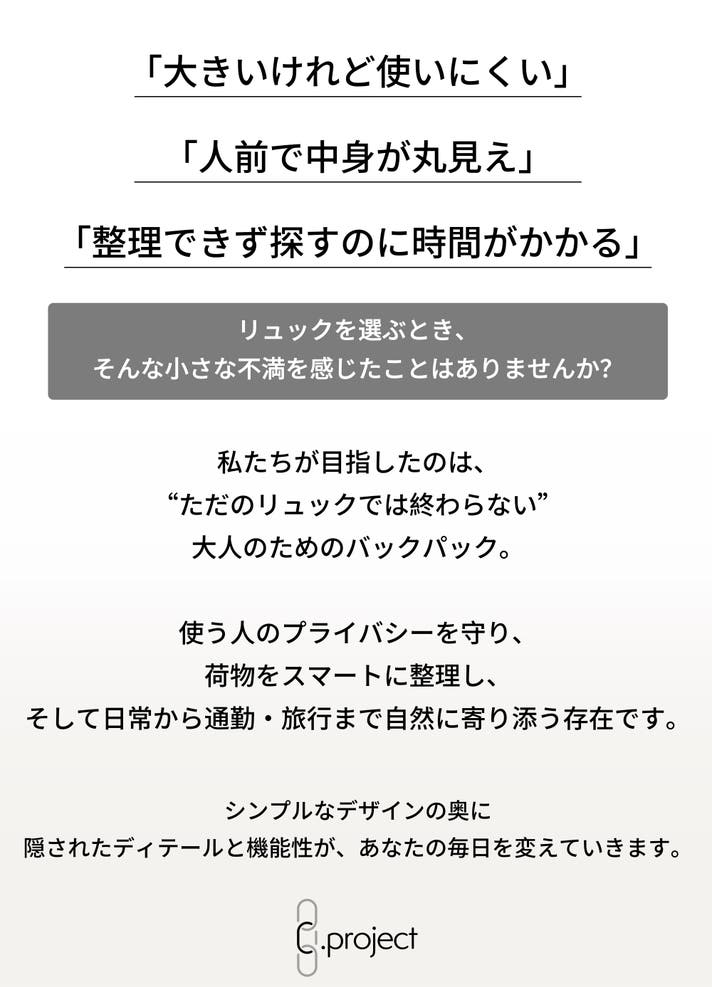 「大きいけれど使いにくい」

「人前で中身が丸見え」

「整理できず探すのに時間がかかる」

リュックを選ぶとき、
そんな小さな不満を感じたことはありませんか?

私たちが目指したのは、
“ただのリュックでは終わらない”
大人のためのバックパック。

使う人のプライバシーを守り、
荷物をスマートに整理し、
そして日常から通勤・旅行まで自然に寄り添う存在です。

シンプルなデザインの奥に
隠されたディテールと機能性が、あなたの毎日を変えていきます。

C.project